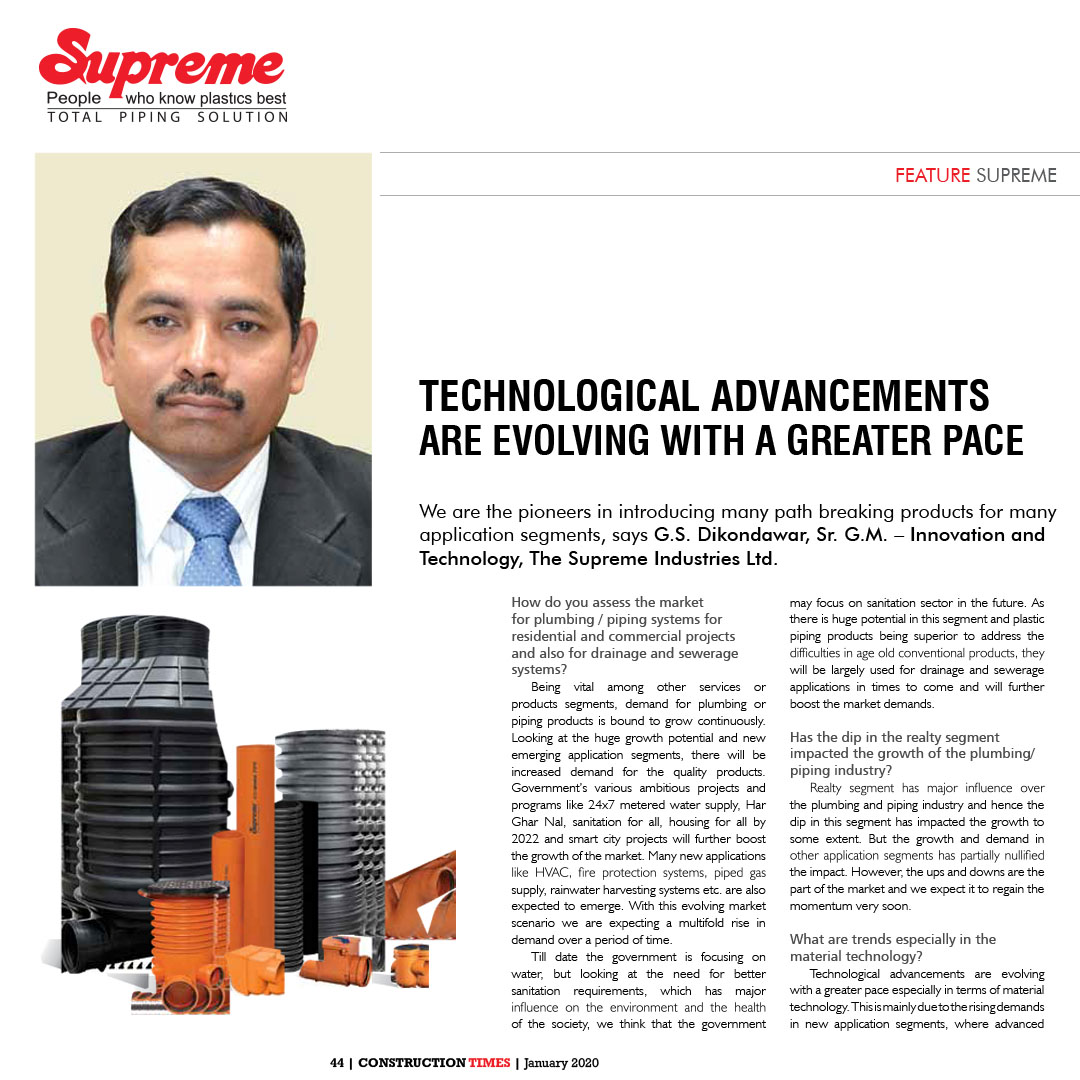 Supreme
People who know plastics best
TOTAL PIPING SOLUTION

FEATURE SUPREME

TECHNOLOGICAL ADVANCEMENTS ARE EVOLVING WITH A GREATER PACE

We are the pioneers in introducing many path breaking products for many application segments, says G.S. Dikondawar, Sr. G.M. – Innovation and Technology, The Supreme Industries Ltd.

How do you assess the market for plumbing / piping systems for residential and commercial projects and also for drainage and sewerage systems?

Being vital among other services or products segments, demand for plumbing or piping products is bound to grow continuously. Looking at the huge growth potential and new emerging application segments, there will be increased demand for the quality products. Government's various ambitious projects and programs like 24x7 metered water supply, Har Ghar Nal, sanitation for all, housing for all by 2022 and smart city projects will further boost the growth of the market. Many new applications like HVAC, fire protection systems, piped gas supply, rainwater harvesting systems etc. are also expected to emerge. With this evolving market scenario we are expecting a multifold rise in demand over a period of time.

Till date the government is focusing on water, but looking at the need for better sanitation requirements, which has major influence on the environment and the health of the society, we think that the government may focus on sanitation sector in the future. As there is huge potential in this segment and plastic piping products being superior to address the difficulties in age old conventional products, they will be largely used for drainage and sewerage applications in times to come and will further boost the market demands.

Has the dip in the realty segment impacted the growth of the plumbing/ piping industry?

Realty segment has major influence over the plumbing and piping industry and hence the dip in this segment has impacted the growth to some extent. But the growth and demand in other application segments has partially nullified the impact. However, the ups and downs are the part of the market and we expect it to regain the momentum very soon.

What are trends especially in the material technology?

Technological advancements are evolving with a greater pace especially in terms of material technology. This is mainly due to the rising demands in new application segments, where advanced

44 | CONSTRUCTION TIMES | January 2020